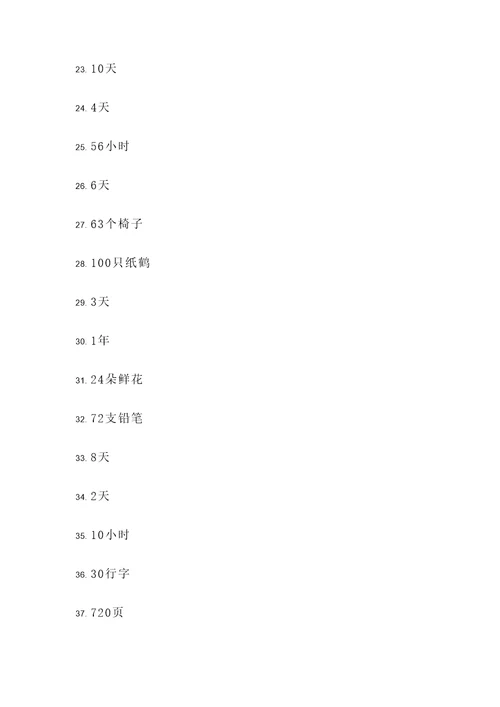 23. 10天

24. 4天

25. 56小时

26. 6天

27. 63个椅子

28. 100只纸鹤

29. 3天

30. 1年

31. 24朵鲜花

32. 72支铅笔

33. 8天

34. 2天

35. 10小时

36. 30行字

37. 720页